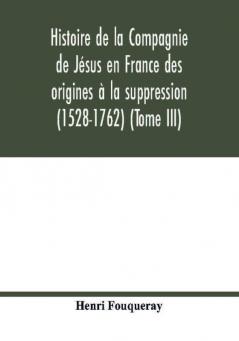 Histoire de la Compagnie de Jésus en France des origines à la suppression (1528-1762) (Tome III)

Henri Fouqueray